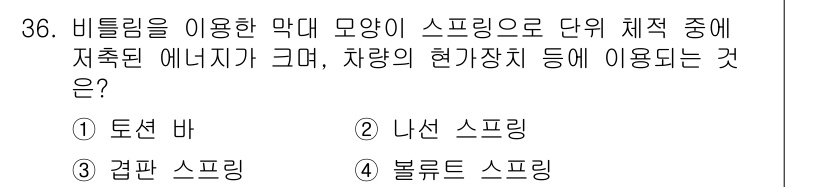 36. 비틀림을 이용한 막대 모양이 스프링으로 단위 체적 중에 저축된 에너지가 크며, 차량의 현가장치 등에 이용되는 것은?

① 토션 바
② 나선 스프링
③ 겹판 스프링
④ 볼류트 스프링